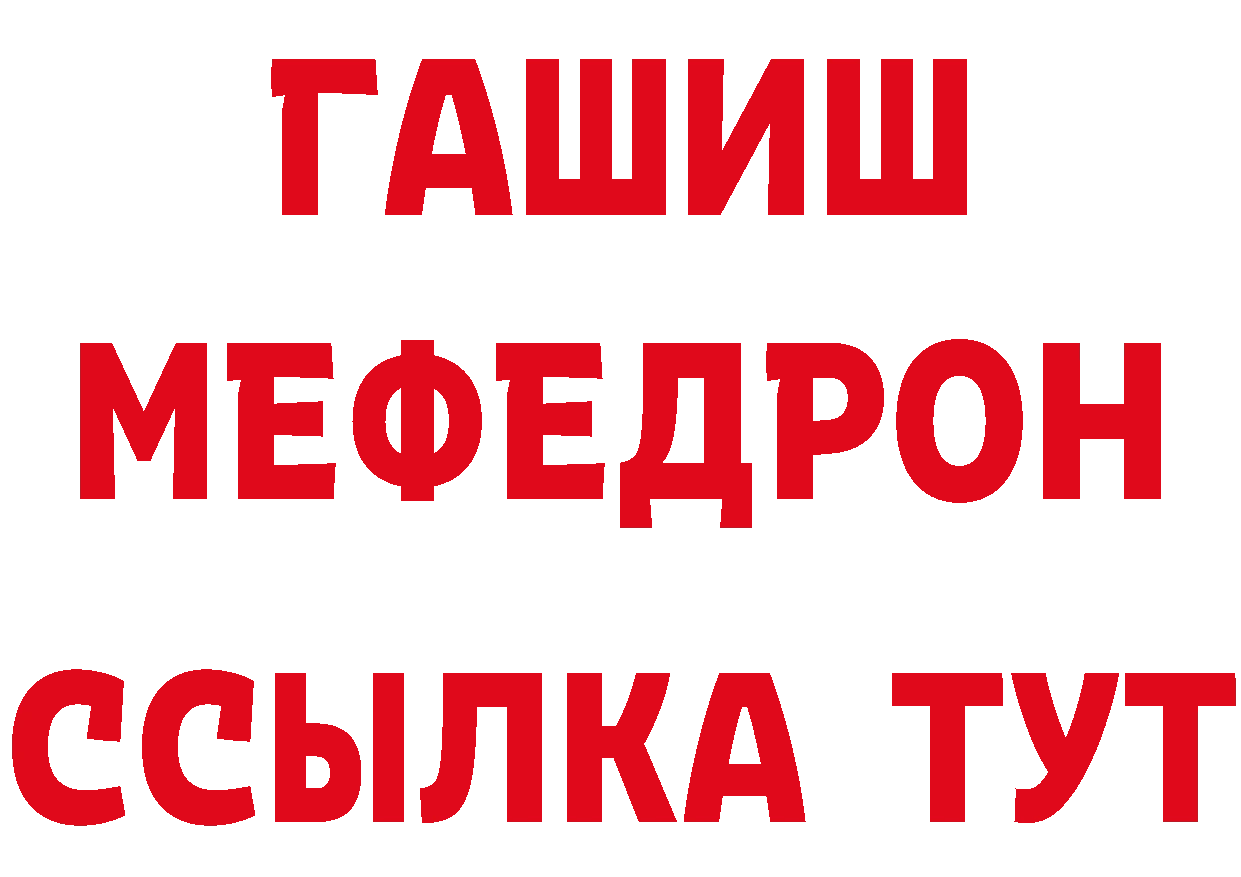 ГАШИШ
МЕФЕДРОН
ССЫЛКА ТУТ